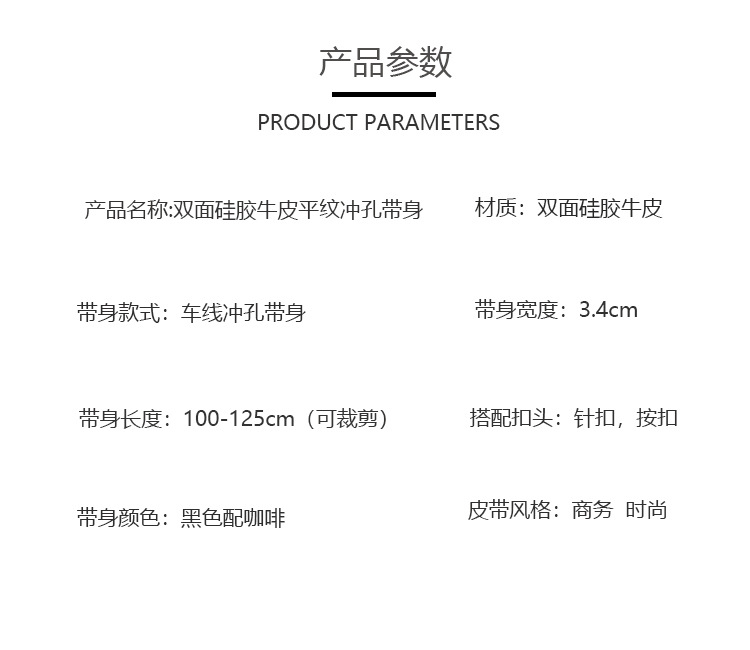 产品参数

PRODUCT PARAMETERS

产品名称:双面硅胶牛皮平纹冲孔带身

带身款式：车线冲孔带身

带身长度：100-125cm（可裁剪）

带身颜色：黑色配咖啡

材质：双面硅胶牛皮

带身宽度：3.4cm

搭配扣头：针扣，按扣

皮带风格：商务 时尚